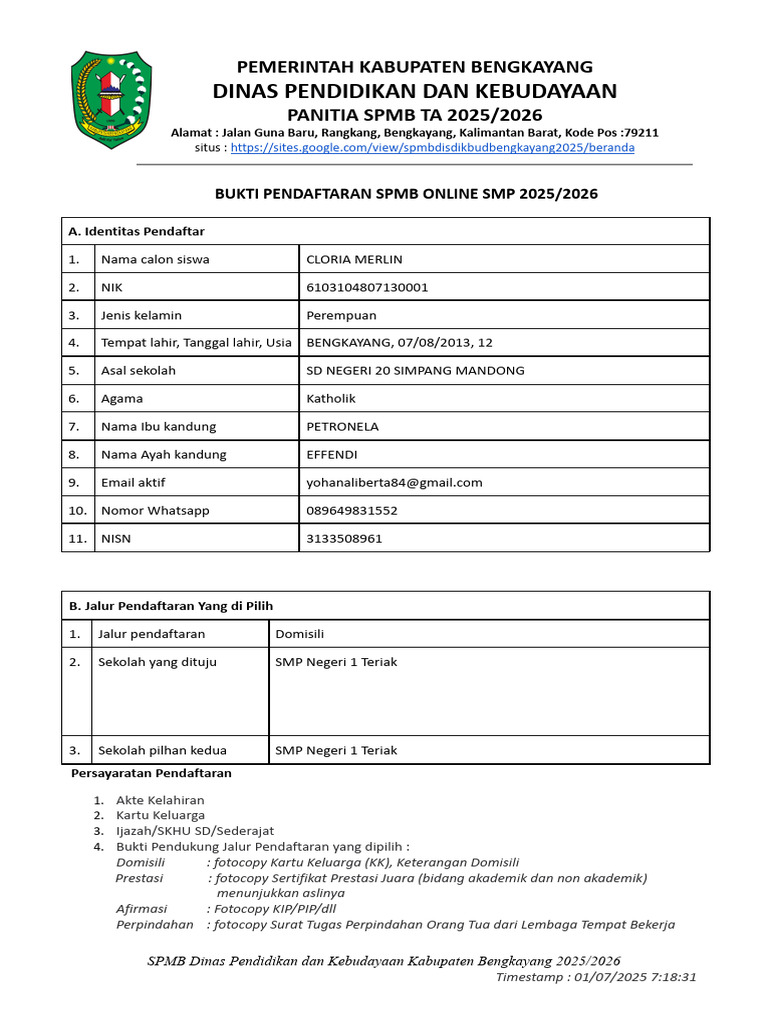 PEMERINTAH KABUPATEN BENGKAYANG
DINAS PENDIDIKAN DAN KEBUDAYAAN
PANITIA SPMB TA 2025/2026
Alamat : Jalan Guna Baru, Rangkang, Bengkayang, Kalimantan Barat, Kode Pos :79211
situs : https://sites.google.com/view/spmbdisdikbudbengkayang2025/beranda

BUKTI PENDAFTARAN SPMB ONLINE SMP 2025/2026

| A. Identitas Pendaftar | | |
|---|---|---|
| 1. | Nama calon siswa | CLORIA MERLIN |
| 2. | NIK | 6103104807130001 |
| 3. | Jenis kelamin | Perempuan |
| 4. | Tempat lahir, Tanggal lahir, Usia | BENGKAYANG, 07/08/2013, 12 |
| 5. | Asal sekolah | SD NEGERI 20 SIMPANG MANDONG |
| 6. | Agama | Katholik |
| 7. | Nama Ibu kandung | PETRONELA |
| 8. | Nama Ayah kandung | EFFENDI |
| 9. | Email aktif | yohanaliberta84@gmail.com |
| 10. | Nomor Whatsapp | 089649831552 |
| 11. | NISN | 3133508961 |

| B. Jalur Pendaftaran Yang di Pilih | | |
|---|---|---|
| 1. | Jalur pendaftaran | Domisili |
| 2. | Sekolah yang dituju | SMP Negeri 1 Teriak |
| 3. | Sekolah pilhan kedua | SMP Negeri 1 Teriak |

Persayaratan Pendaftaran

1. Akte Kelahiran
2. Kartu Keluarga
3. Ijazah/SKHU SD/Sederajat
4. Bukti Pendukung Jalur Pendaftaran yang dipilih :
Domisili : fotocopy Kartu Keluarga (KK), Keterangan Domisili
Prestasi : fotocopy Sertifikat Prestasi Juara (bidang akademik dan non akademik) menunjukkan aslinya
Afirmasi : Fotocopy KIP/PIP/dll
Perpindahan : fotocopy Surat Tugas Perpindahan Orang Tua dari Lembaga Tempat Bekerja

SPMB Dinas Pendidikan dan Kebudayaan Kabupaten Bengkayang 2025/2026
Timestamp : 01/07/2025 7:18:31